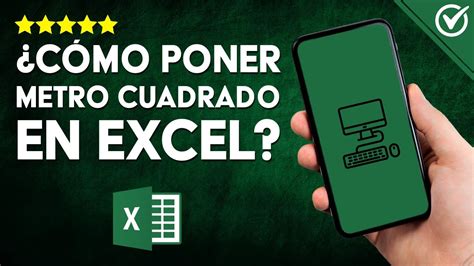 ¿CÓMO PONER METRO CUADRADO EN EXCEL?

X